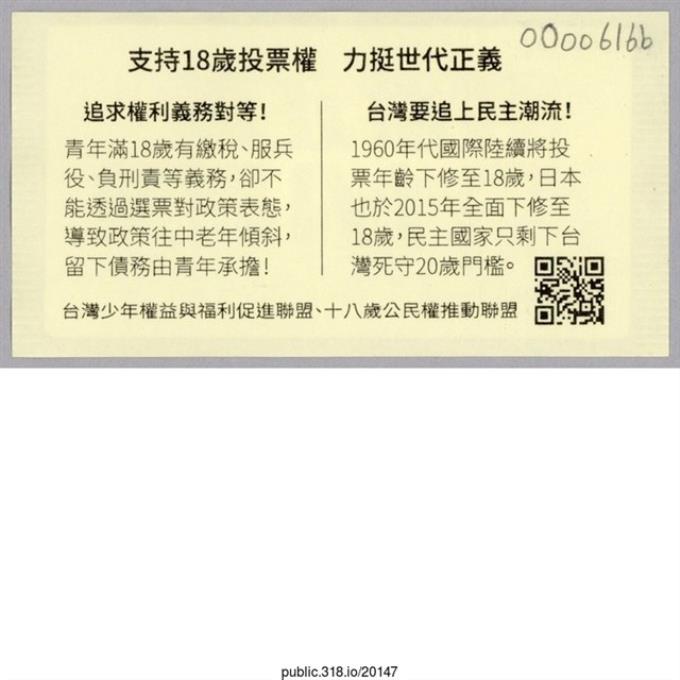 00006166

支持18歲投票權 力挺世代正義

追求權利義務對等！

青年滿18歲有繳稅、服兵役、負刑責等義務，卻不能透過選票對政策表態，導致政策往中老年傾斜，留下債務由青年承擔！

台灣要追上民主潮流！

1960年代國際陸續將投票年齡下修至18歲，日本也於2015年全面下修至18歲，民主國家只剩下台灣死守20歲門檻。

台灣少年權益與福利促進聯盟、十八歲公民權推動聯盟

public.318.io/20147